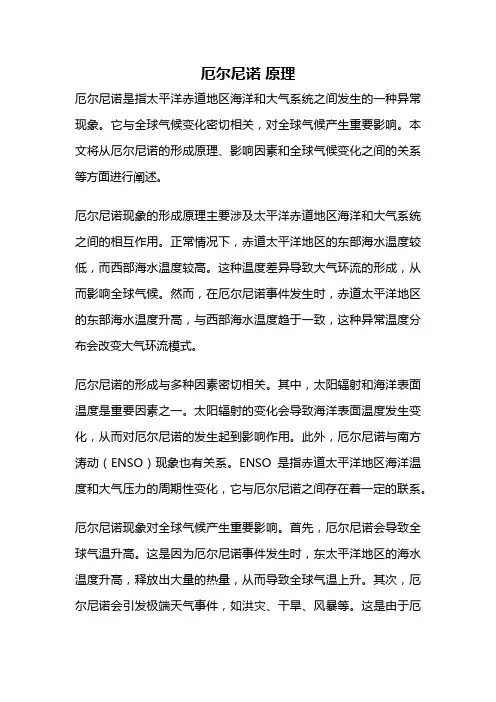 厄尔尼诺 原理

厄尔尼诺是指太平洋赤道地区海洋和大气系统之间发生的一种异常现象。它与全球气候变化密切相关，对全球气候产生重要影响。本文将从厄尔尼诺的形成原理、影响因素和全球气候变化之间的关系等方面进行阐述。

厄尔尼诺现象的形成原理主要涉及太平洋赤道地区海洋和大气系统之间的相互作用。正常情况下，赤道太平洋地区的东部海水温度较低，而西部海水温度较高。这种温度差异导致大气环流的形成，从而影响全球气候。然而，在厄尔尼诺事件发生时，赤道太平洋地区的东部海水温度升高，与西部海水温度趋于一致，这种异常温度分布会改变大气环流模式。

厄尔尼诺的形成与多种因素密切相关。其中，太阳辐射和海洋表面温度是重要因素之一。太阳辐射的变化会导致海洋表面温度发生变化，从而对厄尔尼诺的发生起到影响作用。此外，厄尔尼诺与南方涛动（ENSO）现象也有关系。ENSO 是指赤道太平洋地区海洋温度和大气压力的周期性变化，它与厄尔尼诺之间存在着一定的联系。

厄尔尼诺现象对全球气候产生重要影响。首先，厄尔尼诺会导致全球气温升高。这是因为厄尔尼诺事件发生时，东太平洋地区的海水温度升高，释放出大量的热量，从而导致全球气温上升。其次，厄尔尼诺会引发极端天气事件，如洪灾、干旱、风暴等。这是由于厄